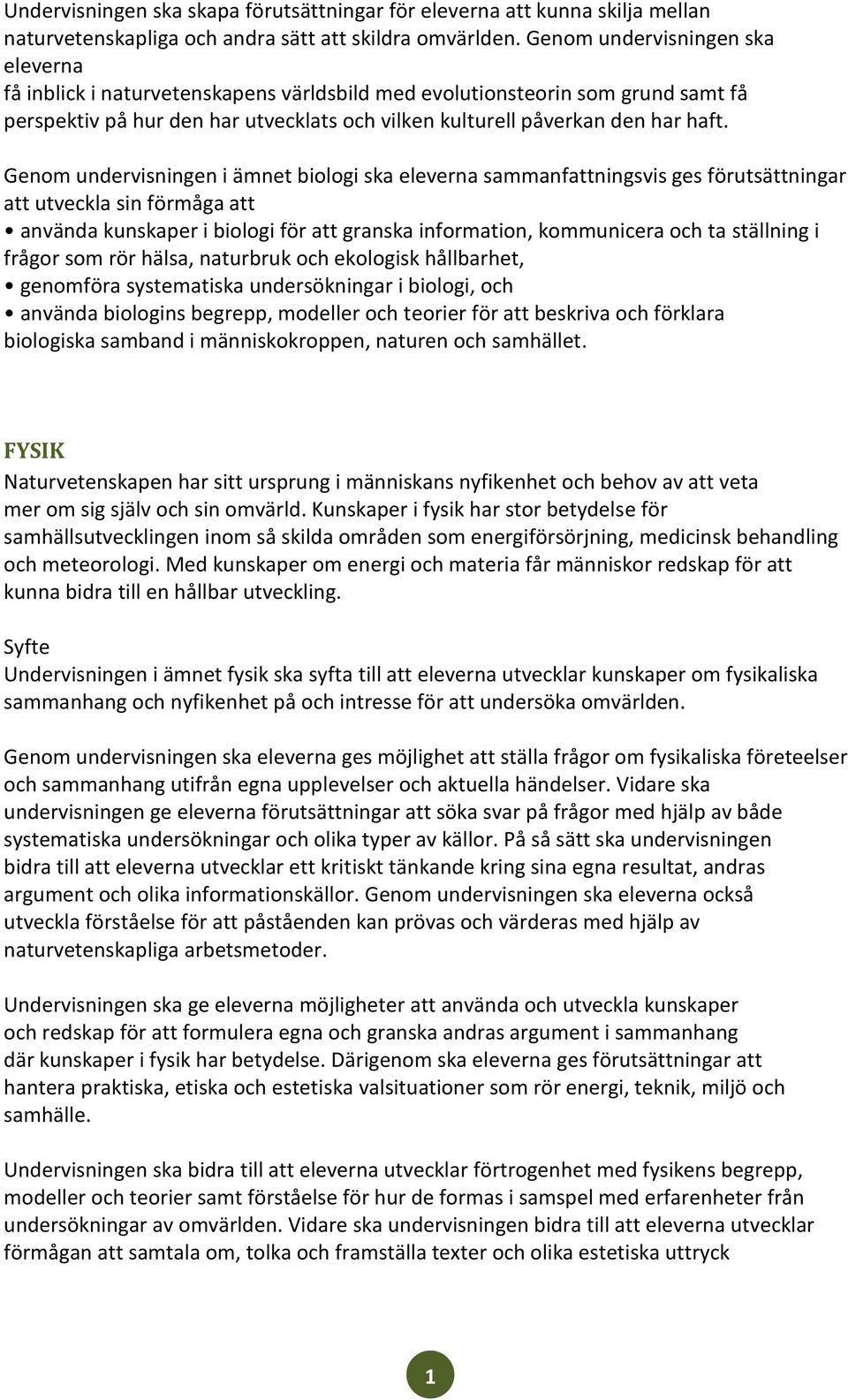 Undervisningen ska skapa förutsättningar för eleverna att kunna skilja mellan naturvetenskapliga och andra sätt att skildra omvärlden. Genom undervisningen ska eleverna
få inblick i naturvetenskapens världsbild med evolutionsteorin som grund samt få perspektiv på hur den har utvecklats och vilken kulturell påverkan den har haft.

Genom undervisningen i ämnet biologi ska eleverna sammanfattningsvis ges förutsättningar att utveckla sin förmåga att
• använda kunskaper i biologi för att granska information, kommunicera och ta ställning i frågor som rör hälsa, naturbruk och ekologisk hållbarhet,
• genomföra systematiska undersökningar i biologi, och
• använda biologins begrepp, modeller och teorier för att beskriva och förklara biologiska samband i människokroppen, naturen och samhället.

FYSIK
Naturvetenskapen har sitt ursprung i människans nyfikenhet och behov av att veta mer om sig själv och sin omvärld. Kunskaper i fysik har stor betydelse för samhällsutvecklingen inom så skilda områden som energiförsörjning, medicinsk behandling och meteorologi. Med kunskaper om energi och materia får människor redskap för att kunna bidra till en hållbar utveckling.

Syfte
Undervisningen i ämnet fysik ska syfta till att eleverna utvecklar kunskaper om fysikaliska sammanhang och nyfikenhet på och intresse för att undersöka omvärlden.

Genom undervisningen ska eleverna ges möjlighet att ställa frågor om fysikaliska företeelser och sammanhang utifrån egna upplevelser och aktuella händelser. Vidare ska undervisningen ge eleverna förutsättningar att söka svar på frågor med hjälp av både systematiska undersökningar och olika typer av källor. På så sätt ska undervisningen bidra till att eleverna utvecklar ett kritiskt tänkande kring sina egna resultat, andras argument och olika informationskällor. Genom undervisningen ska eleverna också utveckla förståelse för att påståenden kan prövas och värderas med hjälp av naturvetenskapliga arbetsmetoder.

Undervisningen ska ge eleverna möjligheter att använda och utveckla kunskaper och redskap för att formulera egna och granska andras argument i sammanhang där kunskaper i fysik har betydelse. Därigenom ska eleverna ges förutsättningar att hantera praktiska, etiska och estetiska valsituationer som rör energi, teknik, miljö och samhälle.

Undervisningen ska bidra till att eleverna utvecklar förtrogenhet med fysikens begrepp, modeller och teorier samt förståelse för hur de formas i samspel med erfarenheter från undersökningar av omvärlden. Vidare ska undervisningen bidra till att eleverna utvecklar förmågan att samtala om, tolka och framställa texter och olika estetiska uttryck

1